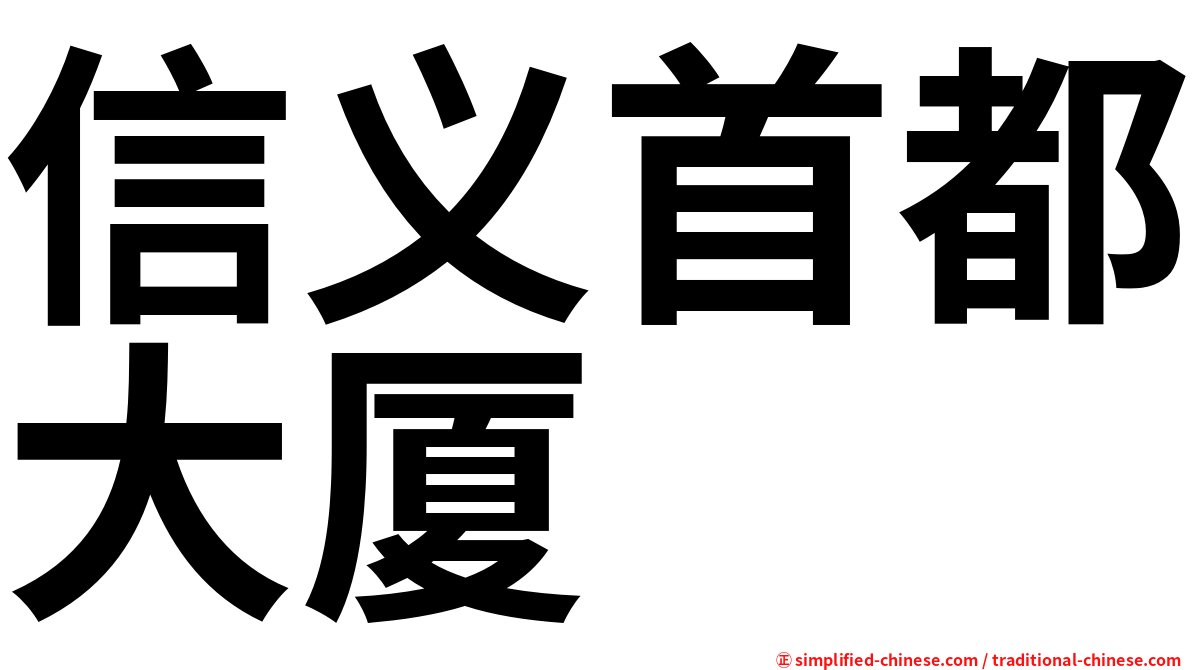 信义首都大厦

㊣ simplified-chinese.com / traditional-chinese.com